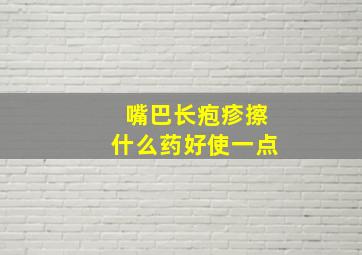 嘴巴长疱疹擦
什么药好使一点